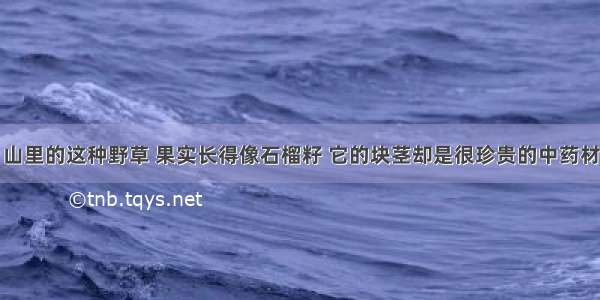 山里的这种野草 果实长得像石榴籽 它的块茎却是很珍贵的中药材

©tnb.tqys.net